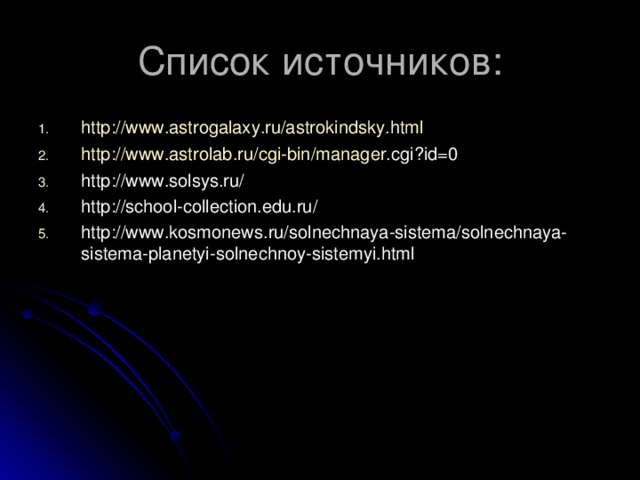 Список источников:

1. http://www.astrogalaxy.ru/astrokindsky.html
2. http://www.astrolab.ru/cgi-bin/manager.cgi?id=0
3. http://www.solsys.ru/
4. http://school-collection.edu.ru/
5. http://www.kosmonews.ru/solnechnaya-sistema/solnechnaya-sistema-planetyi-solnechnoy-sistemyi.html